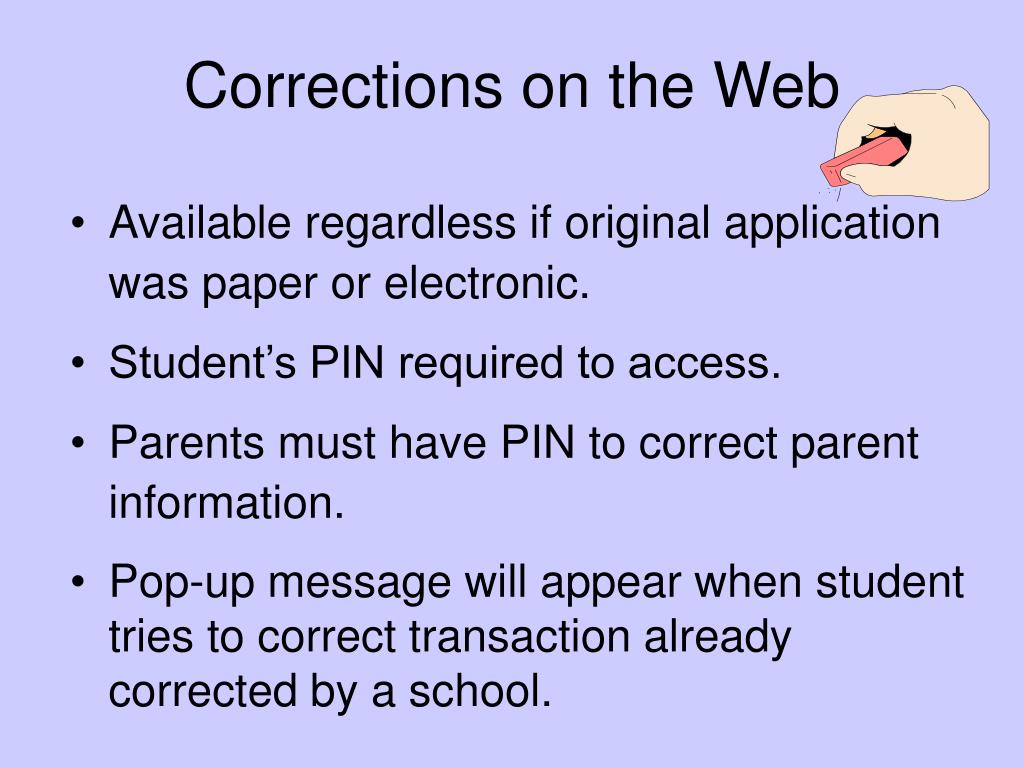 Corrections on the Web

• Available regardless if original application was paper or electronic.

• Student’s PIN required to access.

• Parents must have PIN to correct parent information.

• Pop-up message will appear when student tries to correct transaction already corrected by a school.